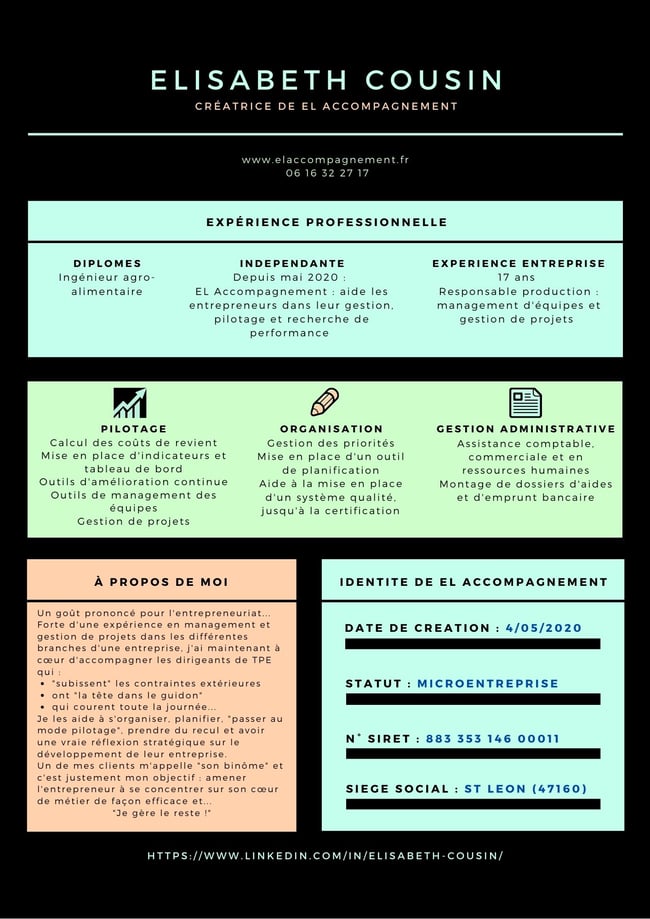 ELISABETH COUSIN

CRÉATRICE DE EL ACCOMPAGNEMENT

www.elaccompagnement.fr
06 16 32 27 17

EXPÉRIENCE PROFESSIONNELLE

DIPLOMES
Ingénieur agro-alimentaire

INDEPENDANTE
Depuis mai 2020 :
EL Accompagnement : aide les entrepreneurs dans leur gestion, pilotage et recherche de performance

EXPERIENCE ENTREPRISE
17 ans
Responsable production : management d'équipes et gestion de projets

PILOTAGE
Calcul des coûts de revient
Mise en place d'indicateurs et tableau de bord
Outils d'amélioration continue
Outils de management des équipes
Gestion de projets

ORGANISATION
Gestion des priorités
Mise en place d'un outil de planification
Aide à la mise en place d'un système qualité, jusqu'à la certification

GESTION ADMINISTRATIVE
Assistance comptable, commerciale et en ressources humaines
Montage de dossiers d'aides et d'emprunt bancaire

À PROPOS DE MOI

Un goût prononcé pour l'entrepreneuriat...
Forte d'une expérience en management et gestion de projets dans les différentes branches d'une entreprise, j'ai maintenant à cœur d'accompagner les dirigeants de TPE qui :
• "subissent" les contraintes extérieures
• ont "la tête dans le guidon"
• qui courent toute la journée...
Je les aide à s'organiser, planifier, "passer au mode pilotage", prendre du recul et avoir une vraie réflexion stratégique sur le développement de leur entreprise.
Un de mes clients m'appelle "son binôme" et c'est justement mon objectif : amener l'entrepreneur à se concentrer sur son cœur de métier de façon efficace et...
"Je gère le reste !"

IDENTITE DE EL ACCOMPAGNEMENT

DATE DE CREATION : 4/05/2020

STATUT : MICROENTREPRISE

N° SIRET : 883 353 146 00011

SIEGE SOCIAL : ST LEON (47160)

HTTPS://WWW.LINKEDIN.COM/IN/ELISABETH-COUSIN/